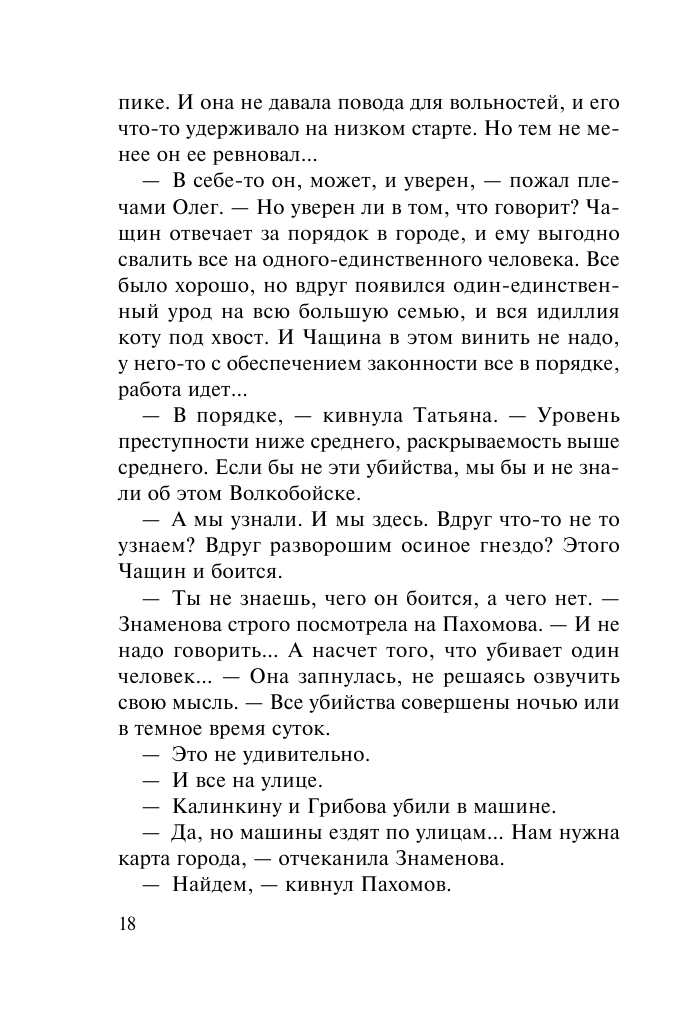 пике. И она не давала повода для вольностей, и его что-то удерживало на низком старте. Но тем не менее он ее ревновал...

— В себе-то он, может, и уверен, — пожал плечами Олег. — Но уверен ли в том, что говорит? Чащин отвечает за порядок в городе, и ему выгодно свалить все на одного-единственного человека. Все было хорошо, но вдруг появился один-единственный урод на всю большую семью, и вся идиллия коту под хвост. И Чащина в этом винить не надо, у него-то с обеспечением законности все в порядке, работа идет...

— В порядке, — кивнула Татьяна. — Уровень преступности ниже среднего, раскрываемость выше среднего. Если бы не эти убийства, мы бы и не знали об этом Волкобойске.

— А мы узнали. И мы здесь. Вдруг что-то не то узнаем? Вдруг разворошим осиное гнездо? Этого Чащин и боится.

— Ты не знаешь, чего он боится, а чего нет. — Знаменова строго посмотрела на Пахомова. — И не надо говорить... А насчет того, что убивает один человек... — Она запнулась, не решаясь озвучить свою мысль. — Все убийства совершены ночью или в темное время суток.

— Это не удивительно.

— И все на улице.

— Калинкину и Грибова убили в машине.

— Да, но машины ездят по улицам... Нам нужна карта города, — отчеканила Знаменова.

— Найдем, — кивнул Пахомов.

18